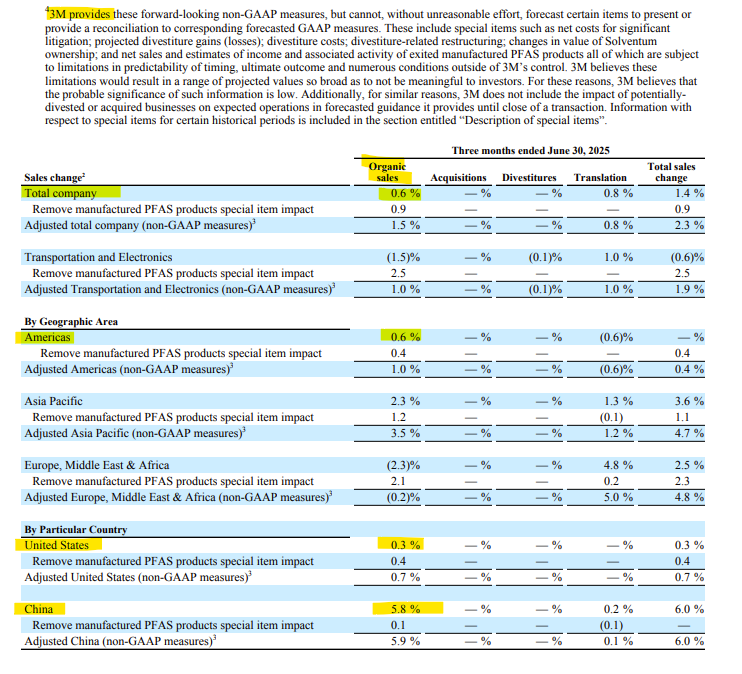 $^4$3M provides these forward-looking non-GAAP measures, but cannot, without unreasonable effort, forecast certain items to present or provide a reconciliation to corresponding forecasted GAAP measures. These include special items such as net costs for significant litigation; projected divestiture gains (losses); divestiture costs; divestiture-related restructuring; changes in value of Solventum ownership; and net sales and estimates of income and associated activity of exited manufactured PFAS products all of which are subject to limitations in predictability of timing, ultimate outcome and numerous conditions outside of 3M's control. 3M believes these limitations would result in a range of projected values so broad as to not be meaningful to investors. For these reasons, 3M believes that the probable significance of such information is low. Additionally, for similar reasons, 3M does not include the impact of potentially-divested or acquired businesses on expected operations in forecasted guidance it provides until close of a transaction. Information with respect to special items for certain historical periods is included in the section entitled "Description of special items".

Three months ended June 30, 2025

| Sales change$^2$ | Organic sales | Acquisitions | Divestitures | Translation | Total sales change |
|---|---|---|---|---|---|
| Total company | 0.6 % | — % | — % | 0.8 % | 1.4 % |
| Remove manufactured PFAS products special item impact | 0.9 | — | — | — | 0.9 |
| Adjusted total company (non-GAAP measures)$^3$ | 1.5 % | — % | — % | 0.8 % | 2.3 % |
| | | | | | |
| Transportation and Electronics | (1.5)% | — % | (0.1)% | 1.0 % | (0.6)% |
| Remove manufactured PFAS products special item impact | 2.5 | — | — | — | 2.5 |
| Adjusted Transportation and Electronics (non-GAAP measures)$^3$ | 1.0 % | — % | (0.1)% | 1.0 % | 1.9 % |
| | | | | | |
| By Geographic Area | | | | | |
| Americas | 0.6 % | — % | — % | (0.6)% | — % |
| Remove manufactured PFAS products special item impact | 0.4 | — | — | — | 0.4 |
| Adjusted Americas (non-GAAP measures)$^3$ | 1.0 % | — % | — % | (0.6)% | 0.4 % |
| | | | | | |
| Asia Pacific | 2.3 % | — % | — % | 1.3 % | 3.6 % |
| Remove manufactured PFAS products special item impact | 1.2 | — | — | (0.1) | 1.1 |
| Adjusted Asia Pacific (non-GAAP measures)$^3$ | 3.5 % | — % | — % | 1.2 % | 4.7 % |
| | | | | | |
| Europe, Middle East & Africa | (2.3)% | — % | — % | 4.8 % | 2.5 % |
| Remove manufactured PFAS products special item impact | 2.1 | — | — | 0.2 | 2.3 |
| Adjusted Europe, Middle East & Africa (non-GAAP measures)$^3$ | (0.2)% | — % | — % | 5.0 % | 4.8 % |
| | | | | | |
| By Particular Country | | | | | |
| United States | 0.3 % | — % | — % | — % | 0.3 % |
| Remove manufactured PFAS products special item impact | 0.4 | — | — | — | 0.4 |
| Adjusted United States (non-GAAP measures)$^3$ | 0.7 % | — % | — % | — % | 0.7 % |
| | | | | | |
| China | 5.8 % | — % | — % | 0.2 % | 6.0 % |
| Remove manufactured PFAS products special item impact | 0.1 | — | — | (0.1) | — |
| Adjusted China (non-GAAP measures)$^3$ | 5.9 % | — % | — % | 0.1 % | 6.0 % |